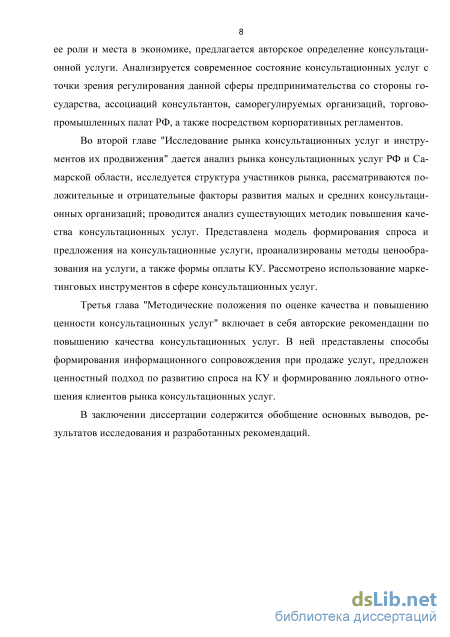 8

ее роли и места в экономике, предлагается авторское определение консультационной услуги. Анализируется современное состояние консультационных услуг с точки зрения регулирования данной сферы предпринимательства со стороны государства, ассоциаций консультантов, саморегулируемых организаций, торгово-промышленных палат РФ, а также посредством корпоративных регламентов.

Во второй главе "Исследование рынка консультационных услуг и инструментов их продвижения" дается анализ рынка консультационных услуг РФ и Самарской области, исследуется структура участников рынка, рассматриваются положительные и отрицательные факторы развития малых и средних консультационных организаций; проводится анализ существующих методик повышения качества консультационных услуг. Представлена модель формирования спроса и предложения на консультационные услуги, проанализированы методы ценообразования на услуги, а также формы оплаты КУ. Рассмотрено использование маркетинговых инструментов в сфере консультационных услуг.

Третья глава "Методические положения по оценке качества и повышению ценности консультационных услуг" включает в себя авторские рекомендации по повышению качества консультационных услуг. В ней представлены способы формирования информационного сопровождения при продаже услуг, предложен ценностный подход по развитию спроса на КУ и формированию лояльного отношения клиентов рынка консультационных услуг.

В заключении диссертации содержится обобщение основных выводов, результатов исследования и разработанных рекомендаций.

dsLib.net
библиотека диссертаций